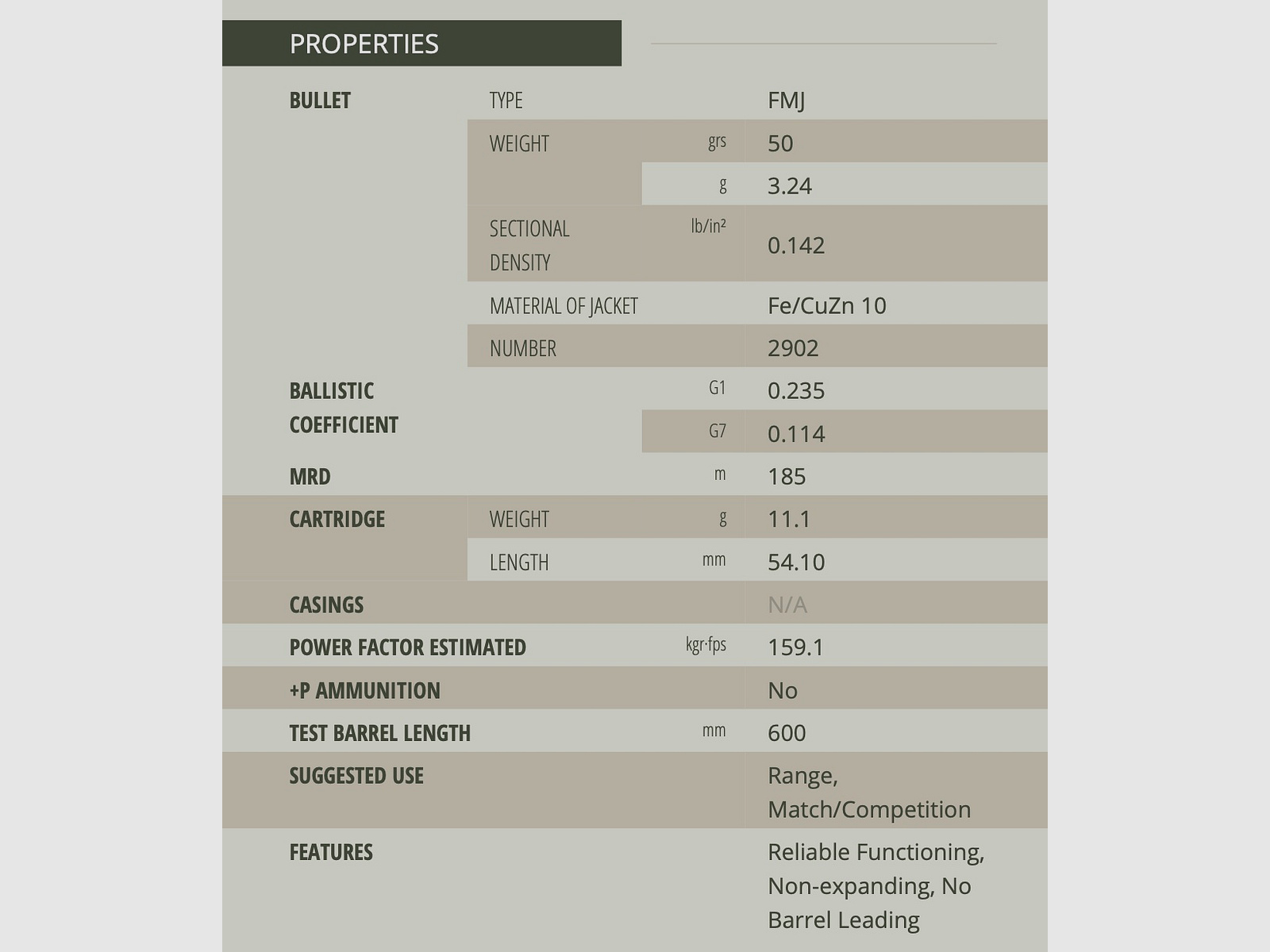 PROPERTIES

| | | | |
|---|---|---|---|
| BULLET | TYPE | | FMJ |
| | WEIGHT | grs | 50 |
| | | g | 3.24 |
| | SECTIONAL DENSITY | lb/in² | 0.142 |
| | MATERIAL OF JACKET | | Fe/CuZn 10 |
| | NUMBER | | 2902 |
| BALLISTIC COEFFICIENT | | G1 | 0.235 |
| | | G7 | 0.114 |
| MRD | | m | 185 |
| CARTRIDGE | WEIGHT | g | 11.1 |
| | LENGTH | mm | 54.10 |
| CASINGS | | | N/A |
| POWER FACTOR ESTIMATED | | kgr·fps | 159.1 |
| +P AMMUNITION | | | No |
| TEST BARREL LENGTH | | mm | 600 |
| SUGGESTED USE | | | Range, Match/Competition |
| FEATURES | | | Reliable Functioning, Non-expanding, No Barrel Leading |